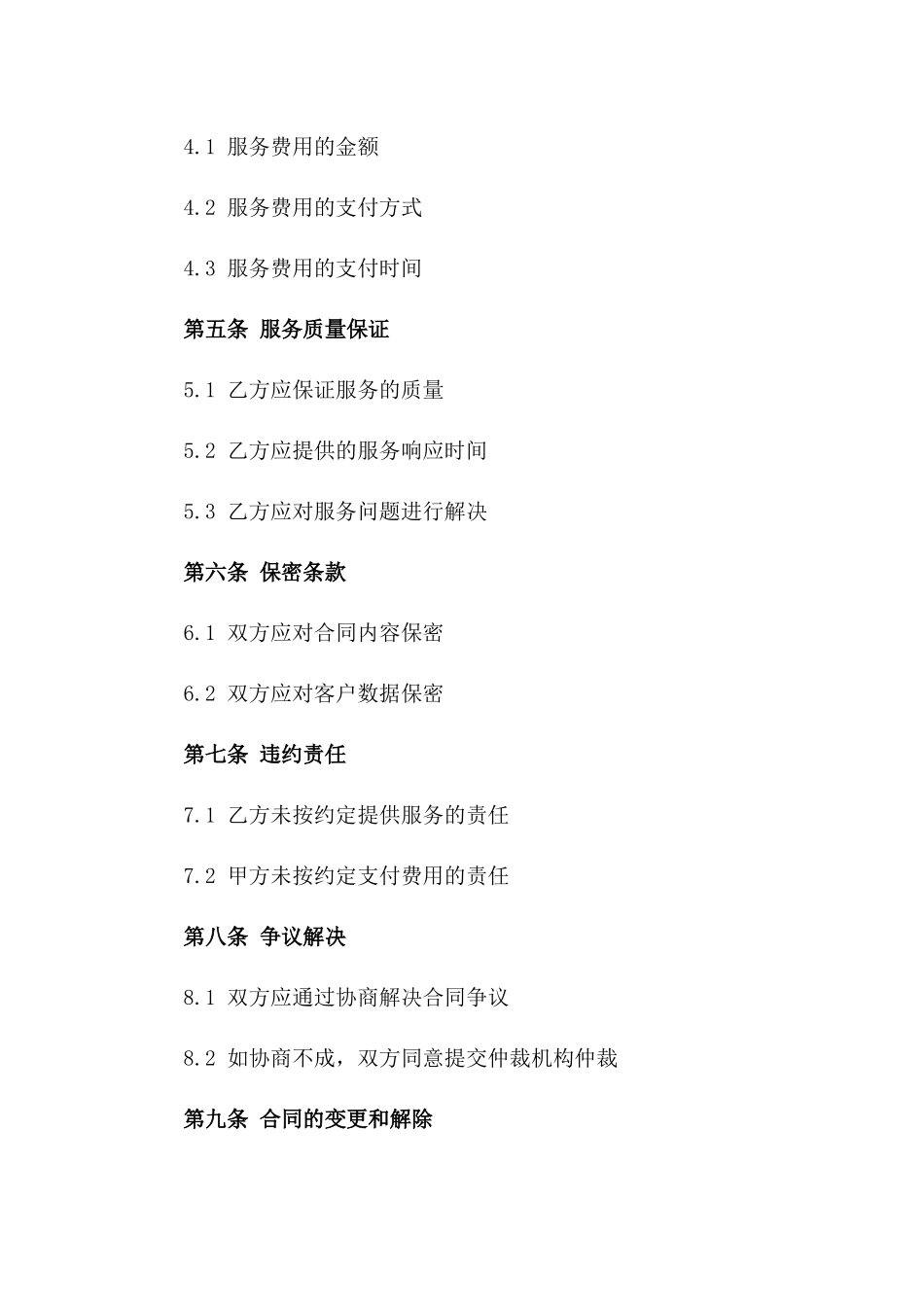 4.1 服务费用的金额

4.2 服务费用的支付方式

4.3 服务费用的支付时间

第五条 服务质量保证

5.1 乙方应保证服务的质量

5.2 乙方应提供的服务响应时间

5.3 乙方应对服务问题进行解决

第六条 保密条款

6.1 双方应对合同内容保密

6.2 双方应对客户数据保密

第七条 违约责任

7.1 乙方未按约定提供服务的责任

7.2 甲方未按约定支付费用的责任

第八条 争议解决

8.1 双方应通过协商解决合同争议

8.2 如协商不成，双方同意提交仲裁机构仲裁

第九条 合同的变更和解除